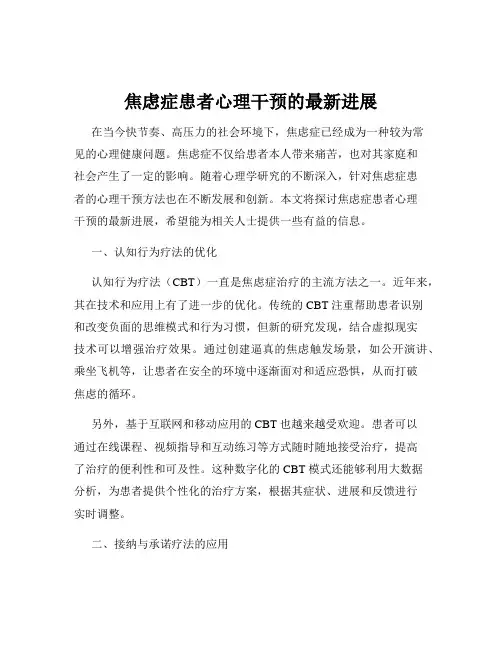 焦虑症患者心理干预的最新进展

在当今快节奏、高压力的社会环境下，焦虑症已经成为一种较为常见的心理健康问题。焦虑症不仅给患者本人带来痛苦，也对其家庭和社会产生了一定的影响。随着心理学研究的不断深入，针对焦虑症患者的心理干预方法也在不断发展和创新。本文将探讨焦虑症患者心理干预的最新进展，希望能为相关人士提供一些有益的信息。

一、认知行为疗法的优化

认知行为疗法（CBT）一直是焦虑症治疗的主流方法之一。近年来，其在技术和应用上有了进一步的优化。传统的 CBT 注重帮助患者识别和改变负面的思维模式和行为习惯，但新的研究发现，结合虚拟现实技术可以增强治疗效果。通过创建逼真的焦虑触发场景，如公开演讲、乘坐飞机等，让患者在安全的环境中逐渐面对和适应恐惧，从而打破焦虑的循环。

另外，基于互联网和移动应用的 CBT 也越来越受欢迎。患者可以通过在线课程、视频指导和互动练习等方式随时随地接受治疗，提高了治疗的便利性和可及性。这种数字化的 CBT 模式还能够利用大数据分析，为患者提供个性化的治疗方案，根据其症状、进展和反馈进行实时调整。

二、接纳与承诺疗法的应用